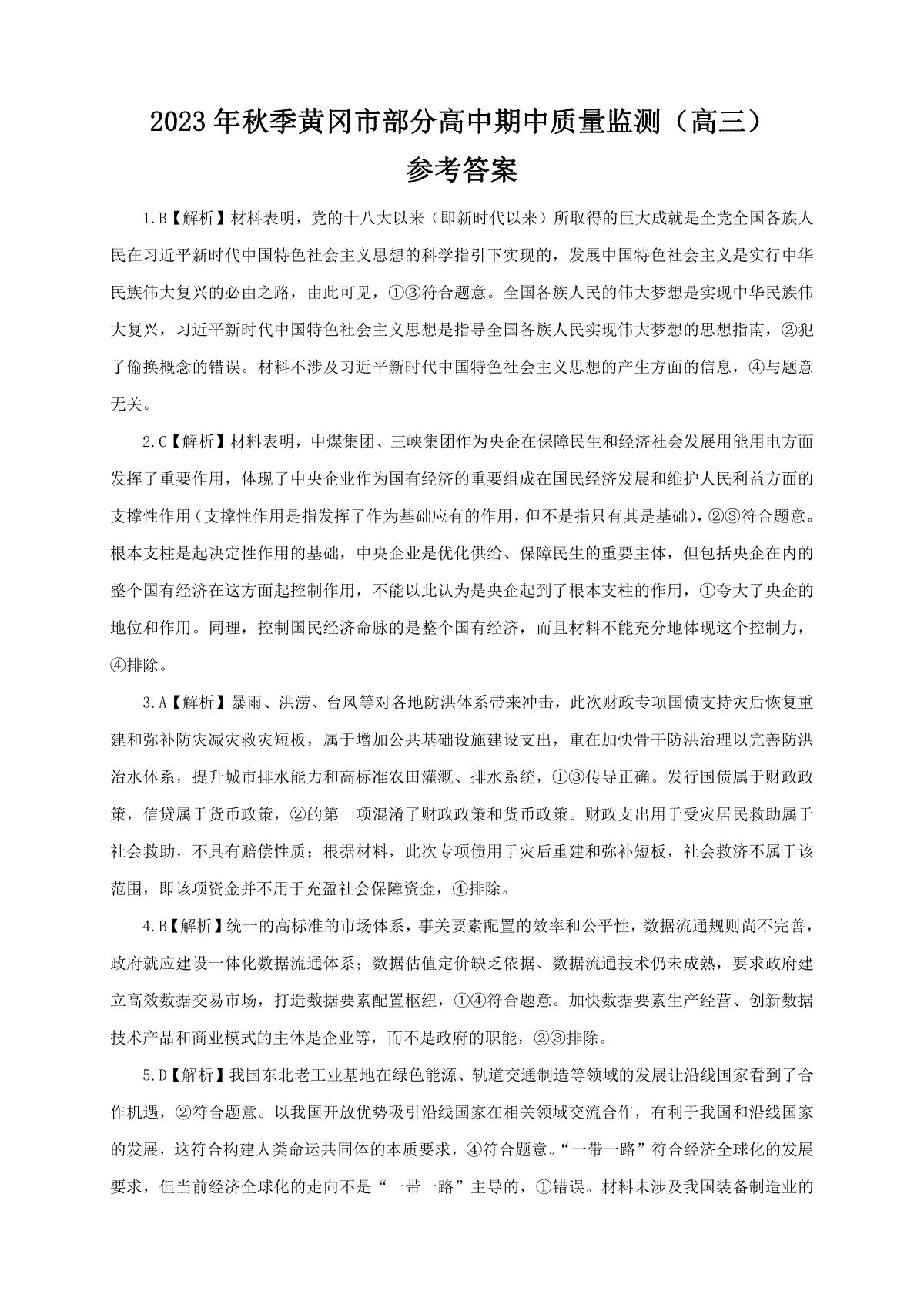 2023年秋季黄冈市部分高中期中质量监测（高三）
参考答案

1.B【解析】材料表明，党的十八大以来（即新时代以来）所取得的巨大成就是全党全国各族人民在习近平新时代中国特色社会主义思想的科学指引下实现的，发展中国特色社会主义是实行中华民族伟大复兴的必由之路，由此可见，①③符合题意。全国各族人民的伟大梦想是实现中华民族伟大复兴，习近平新时代中国特色社会主义思想是指导全国各族人民实现伟大梦想的思想指南，②犯了偷换概念的错误。材料不涉及习近平新时代中国特色社会主义思想的产生方面的信息，④与题意无关。

2.C【解析】材料表明，中煤集团、三峡集团作为央企在保障民生和经济社会发展用能用电方面发挥了重要作用，体现了中央企业作为国有经济的重要组成在国民经济发展和维护人民利益方面的支撑性作用（支撑性作用是指发挥了作为基础应有的作用，但不是指只有其是基础），②③符合题意。根本支柱是起决定性作用的基础，中央企业是优化供给、保障民生的重要主体，但包括央企在内的整个国有经济在这方面起控制作用，不能以此认为是央企起到了根本支柱的作用，①夸大了央企的地位和作用。同理，控制国民经济命脉的是整个国有经济，而且材料不能充分地体现这个控制力，④排除。

3.A【解析】暴雨、洪涝、台风等对各地防洪体系带来冲击，此次财政专项国债支持灾后恢复重建和弥补防灾减灾救灾短板，属于增加公共基础设施建设支出，重在加快骨干防洪治理以完善防洪治水体系，提升城市排水能力和高标准农田灌溉、排水系统，①③传导正确。发行国债属于财政政策，信贷属于货币政策，②的第一项混淆了财政政策和货币政策。财政支出用于受灾居民救助属于社会救助，不具有赔偿性质；根据材料，此次专项债用于灾后重建和弥补短板，社会救济不属于该范围，即该项资金并不用于充盈社会保障资金，④排除。

4.B【解析】统一的高标准的市场体系，事关要素配置的效率和公平性，数据流通规则尚不完善，政府就应建设一体化数据流通体系；数据估值定价缺乏依据、数据流通技术仍未成熟，要求政府建立高效数据交易市场，打造数据要素配置枢纽，①④符合题意。加快数据要素生产经营、创新数据技术产品和商业模式的主体是企业等，而不是政府的职能，②③排除。

5.D【解析】我国东北老工业基地在绿色能源、轨道交通制造等领域的发展让沿线国家看到了合作机遇，②符合题意。以我国开放优势吸引沿线国家在相关领域交流合作，有利于我国和沿线国家的发展，这符合构建人类命运共同体的本质要求，④符合题意。“一带一路”符合经济全球化的发展要求，但当前经济全球化的走向不是“一带一路”主导的，①错误。材料未涉及我国装备制造业的